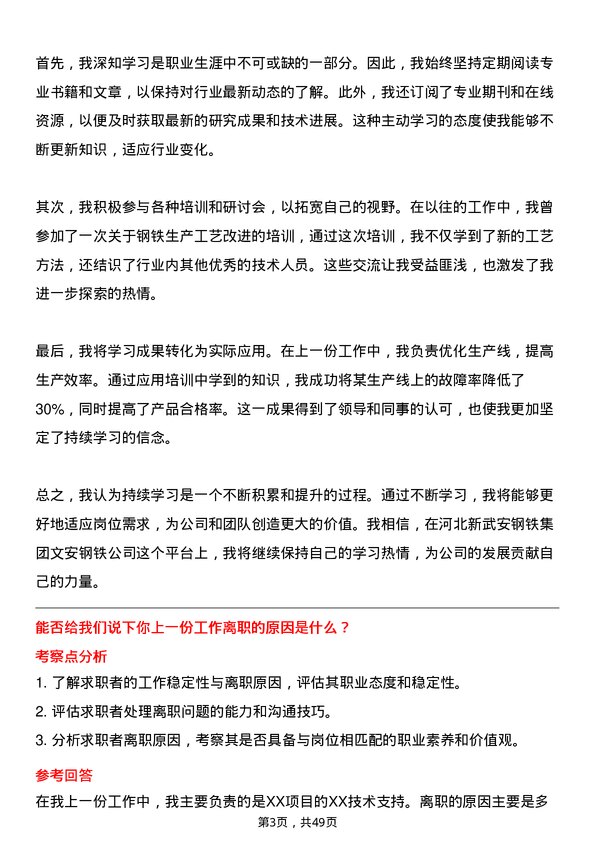 首先，我深知学习是职业生涯中不可或缺的一部分。因此，我始终坚持定期阅读专业书籍和文章，以保持对行业最新动态的了解。此外，我还订阅了专业期刊和在线资源，以便及时获取最新的研究成果和技术进展。这种主动学习的态度使我能够不断更新知识，适应行业变化。

其次，我积极参与各种培训和研讨会，以拓宽自己的视野。在以往的工作中，我曾参加了一次关于钢铁生产工艺改进的培训，通过这次培训，我不仅学到了新的工艺方法，还结识了行业内其他优秀的技术人员。这些交流让我受益匪浅，也激发了我进一步探索的热情。

最后，我将学习成果转化为实际应用。在上一份工作中，我负责优化生产线，提高生产效率。通过应用培训中学到的知识，我成功将某生产线上的故障率降低了30%，同时提高了产品合格率。这一成果得到了领导和同事的认可，也使我更加坚定了持续学习的信念。

总之，我认为持续学习是一个不断积累和提升的过程。通过不断学习，我将能够更好地适应岗位需求，为公司和团队创造更大的价值。我相信，在河北新武安钢铁集团文安钢铁公司这个平台上，我将继续保持自己的学习热情，为公司的发展贡献自己的力量。

能否给我们说下你上一份工作离职的原因是什么？

考察点分析

1. 了解求职者的工作稳定性与离职原因，评估其职业态度和稳定性。

2. 评估求职者处理离职问题的能力和沟通技巧。

3. 分析求职者离职原因，考察其是否具备与岗位相匹配的职业素养和价值观。

参考回答

在我上一份工作中，我主要负责的是XX项目的XX技术支持。离职的原因主要是多

第3页，共49页